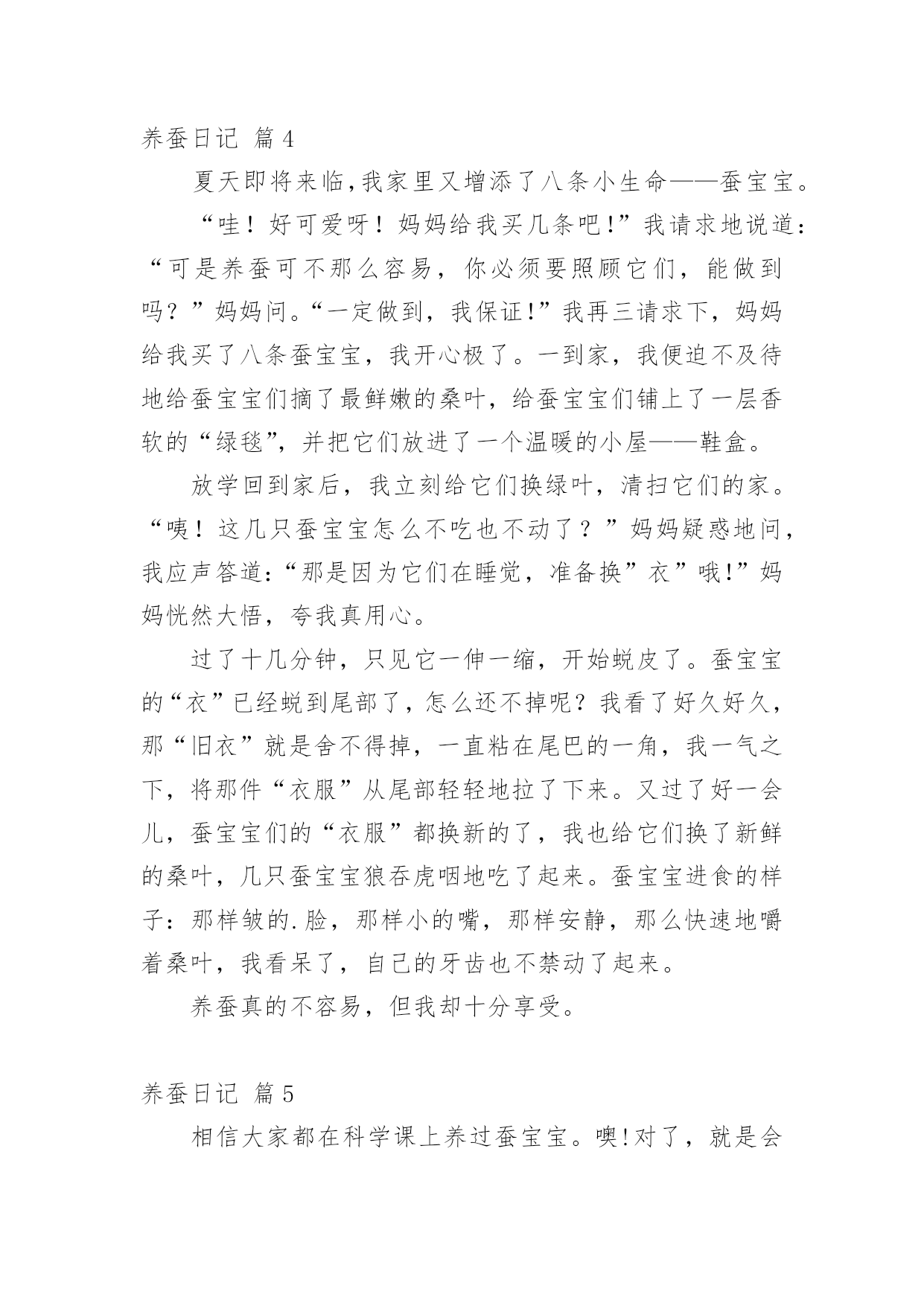 养蚕日记 篇4

夏天即将来临,我家里又增添了八条小生命——蚕宝宝。

“哇！好可爱呀！妈妈给我买几条吧!”我请求地说道:“可是养蚕可不那么容易，你必须要照顾它们，能做到吗？”妈妈问。“一定做到，我保证!”我再三请求下，妈妈给我买了八条蚕宝宝，我开心极了。一到家，我便迫不及待地给蚕宝宝们摘了最鲜嫩的桑叶，给蚕宝宝们铺上了一层香软的“绿毯”，并把它们放进了一个温暖的小屋——鞋盒。

放学回到家后，我立刻给它们换绿叶，清扫它们的家。“咦！这几只蚕宝宝怎么不吃也不动了？”妈妈疑惑地问，我应声答道:“那是因为它们在睡觉，准备换”衣”哦!”妈妈恍然大悟，夸我真用心。

过了十几分钟，只见它一伸一缩，开始蜕皮了。蚕宝宝的“衣”已经蜕到尾部了，怎么还不掉呢？我看了好久好久，那“旧衣”就是舍不得掉，一直粘在尾巴的一角，我一气之下，将那件“衣服”从尾部轻轻地拉了下来。又过了好一会儿，蚕宝宝们的“衣服”都换新的了，我也给它们换了新鲜的桑叶，几只蚕宝宝狼吞虎咽地吃了起来。蚕宝宝进食的样子：那样皱的.脸，那样小的嘴，那样安静，那么快速地嚼着桑叶，我看呆了，自己的牙齿也不禁动了起来。

养蚕真的不容易，但我却十分享受。

养蚕日记 篇5

相信大家都在科学课上养过蚕宝宝。噢!对了，就是会